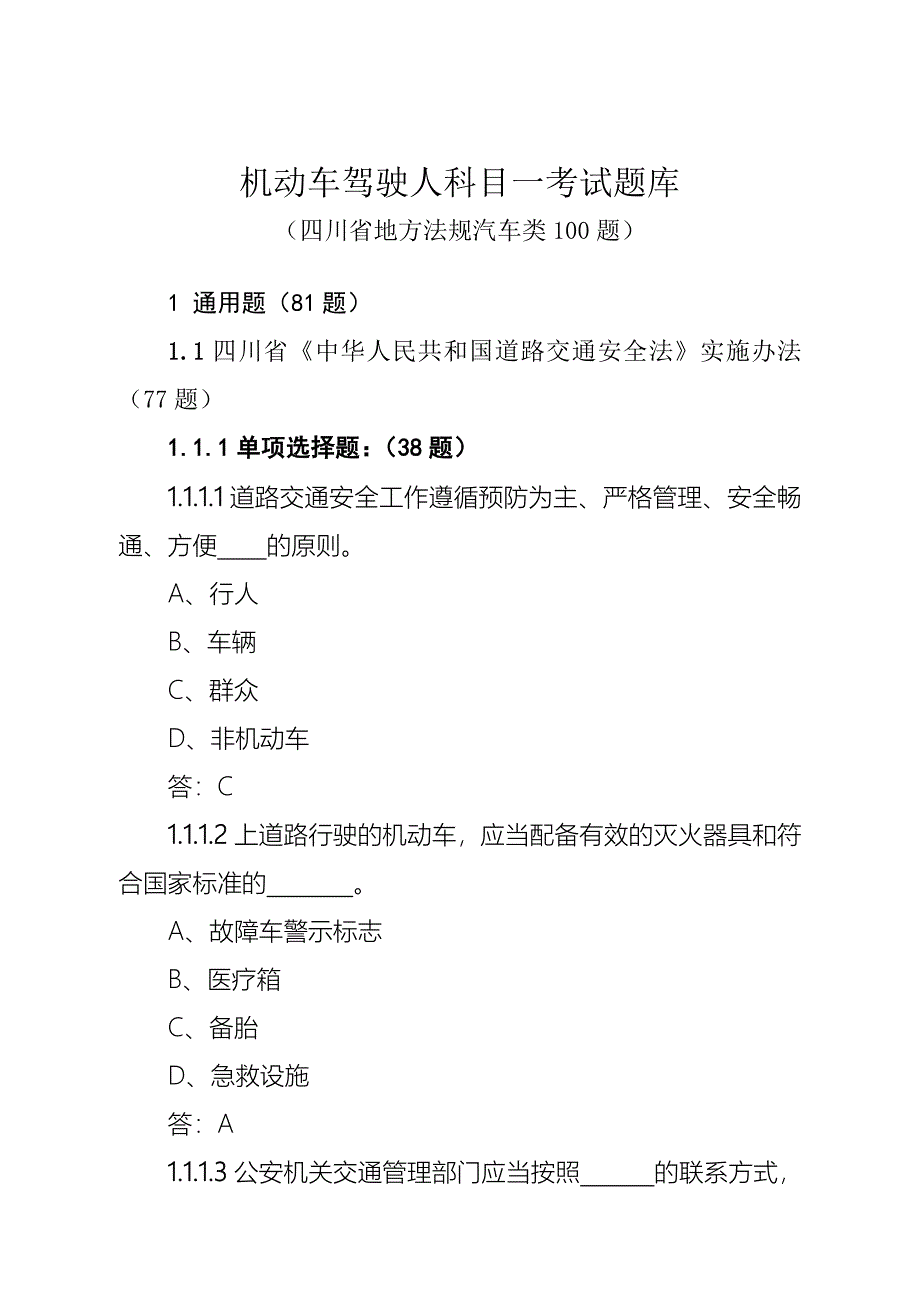 机动车驾驶人科目一考试题库
（四川省地方法规汽车类 100 题）

1 通用题（81 题）

1.1 四川省《中华人民共和国道路交通安全法》实施办法（77 题）

1.1.1 单项选择题：（38 题）

1.1.1.1 道路交通安全工作遵循预防为主、严格管理、安全畅通、方便____的原则。

A、行人

B、车辆

C、群众

D、非机动车

答：C

1.1.1.2 上道路行驶的机动车，应当配备有效的灭火器具和符合国家标准的_______。

A、故障车警示标志

B、医疗箱

C、备胎

D、急救设施

答：A

1.1.1.3 公安机关交通管理部门应当按照______的联系方式，